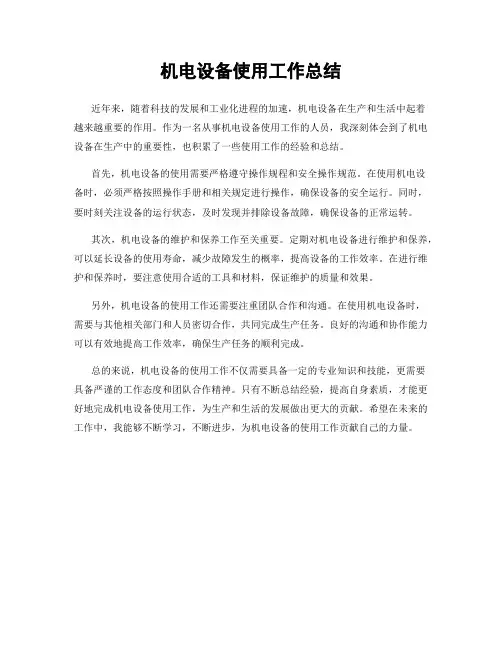 机电设备使用工作总结

近年来，随着科技的发展和工业化进程的加速，机电设备在生产和生活中起着越来越重要的作用。作为一名从事机电设备使用工作的人员，我深刻体会到了机电设备在生产中的重要性，也积累了一些使用工作的经验和总结。

首先，机电设备的使用需要严格遵守操作规程和安全操作规范。在使用机电设备时，必须严格按照操作手册和相关规定进行操作，确保设备的安全运行。同时，要时刻关注设备的运行状态，及时发现并排除设备故障，确保设备的正常运转。

其次，机电设备的维护和保养工作至关重要。定期对机电设备进行维护和保养，可以延长设备的使用寿命，减少故障发生的概率，提高设备的工作效率。在进行维护和保养时，要注意使用合适的工具和材料，保证维护的质量和效果。

另外，机电设备的使用工作还需要注重团队合作和沟通。在使用机电设备时，需要与其他相关部门和人员密切合作，共同完成生产任务。良好的沟通和协作能力可以有效地提高工作效率，确保生产任务的顺利完成。

总的来说，机电设备的使用工作不仅需要具备一定的专业知识和技能，更需要具备严谨的工作态度和团队合作精神。只有不断总结经验，提高自身素质，才能更好地完成机电设备使用工作，为生产和生活的发展做出更大的贡献。希望在未来的工作中，我能够不断学习，不断进步，为机电设备的使用工作贡献自己的力量。